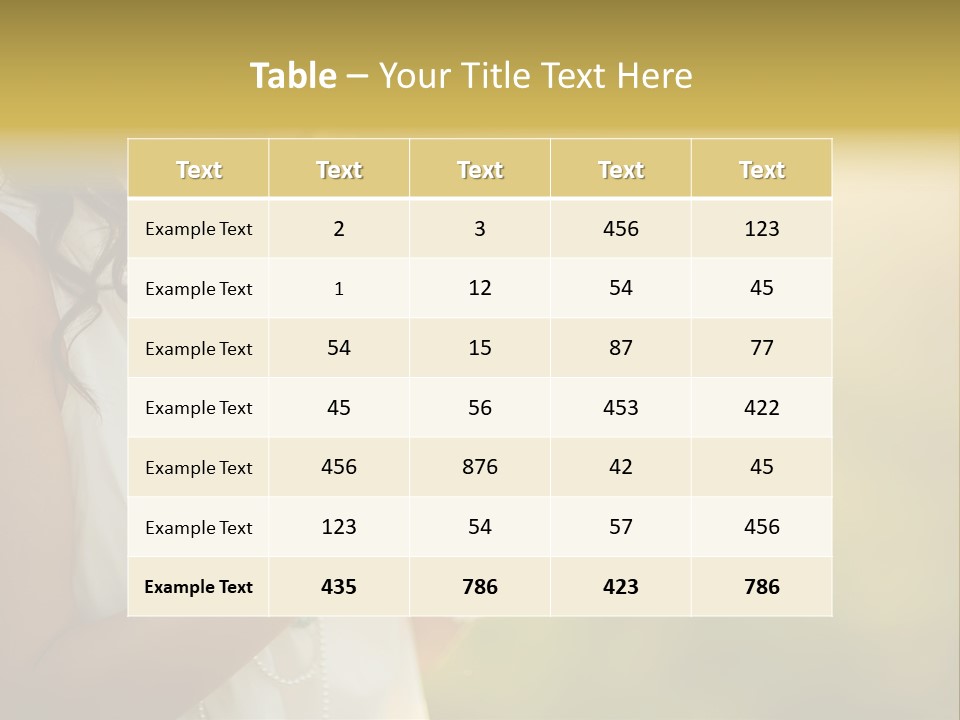 Table – Your Title Text Here

| Text | Text | Text | Text | Text |
|---|---|---|---|---|
| Example Text | 2 | 3 | 456 | 123 |
| Example Text | 1 | 12 | 54 | 45 |
| Example Text | 54 | 15 | 87 | 77 |
| Example Text | 45 | 56 | 453 | 422 |
| Example Text | 456 | 876 | 42 | 45 |
| Example Text | 123 | 54 | 57 | 456 |
| Example Text | 435 | 786 | 423 | 786 |